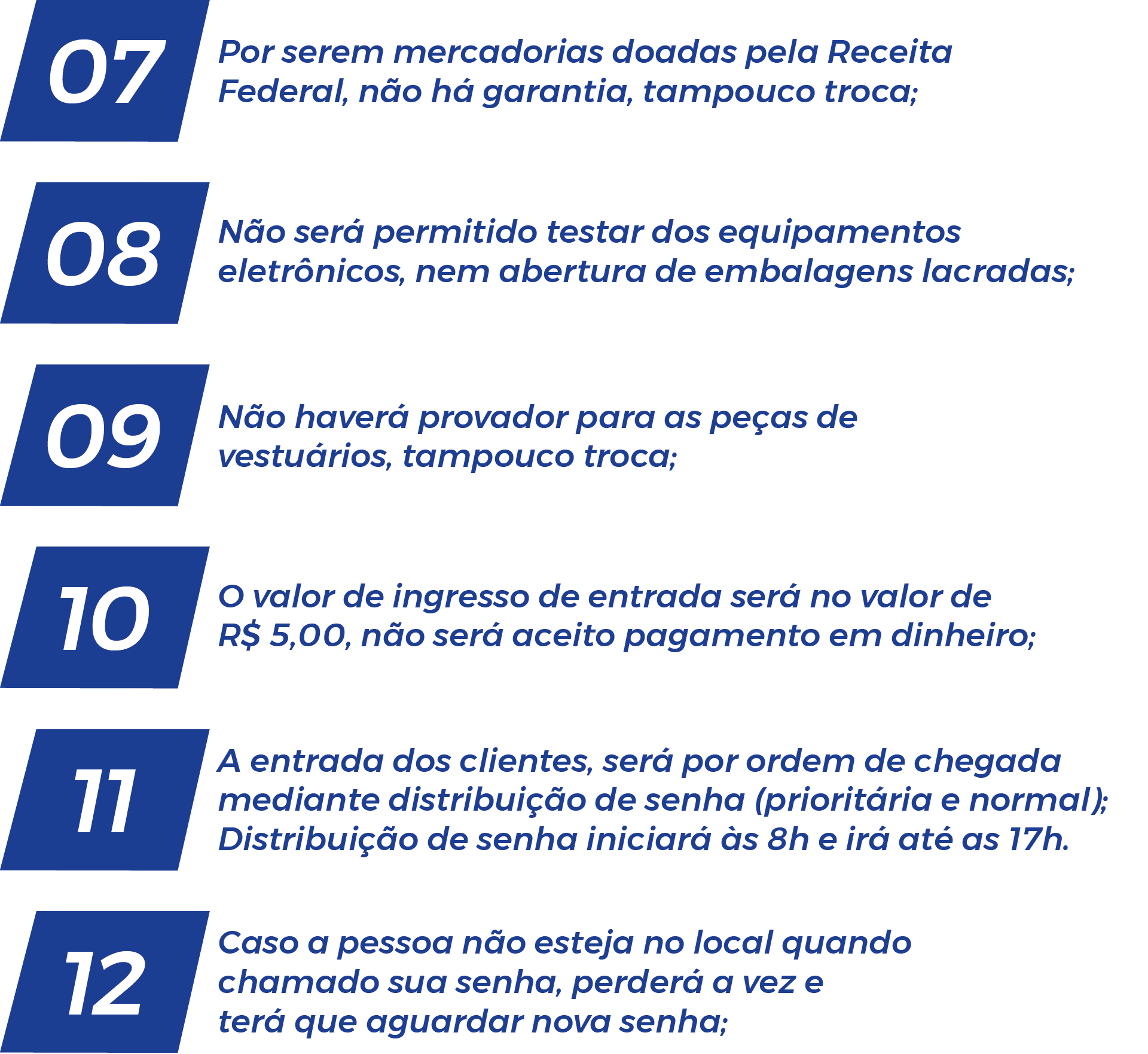 07

Por serem mercadorias doadas pela Receita Federal, não há garantia, tampouco troca;

08

Não será permitido testar dos equipamentos eletrônicos, nem abertura de embalagens lacradas;

09

Não haverá provador para as peças de vestuários, tampouco troca;

10

O valor de ingresso de entrada será no valor de R$ 5,00, não será aceito pagamento em dinheiro;

11

A entrada dos clientes, será por ordem de chegada mediante distribuição de senha (prioritária e normal); Distribuição de senha iniciará às 8h e irá até as 17h.

12

Caso a pessoa não esteja no local quando chamado sua senha, perderá a vez e terá que aguardar nova senha;